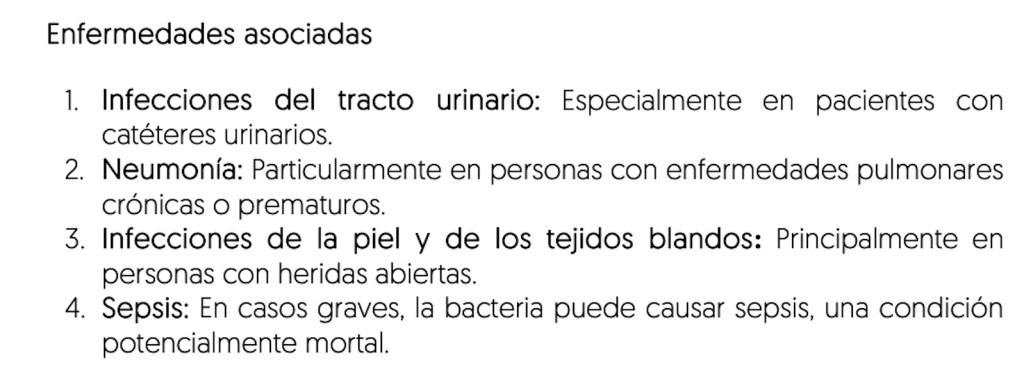 Enfermedades asociadas

1. Infecciones del tracto urinario: Especialmente en pacientes con catéteres urinarios.
2. Neumonía: Particularmente en personas con enfermedades pulmonares crónicas o prematuros.
3. Infecciones de la piel y de los tejidos blandos: Principalmente en personas con heridas abiertas.
4. Sepsis: En casos graves, la bacteria puede causar sepsis, una condición potencialmente mortal.